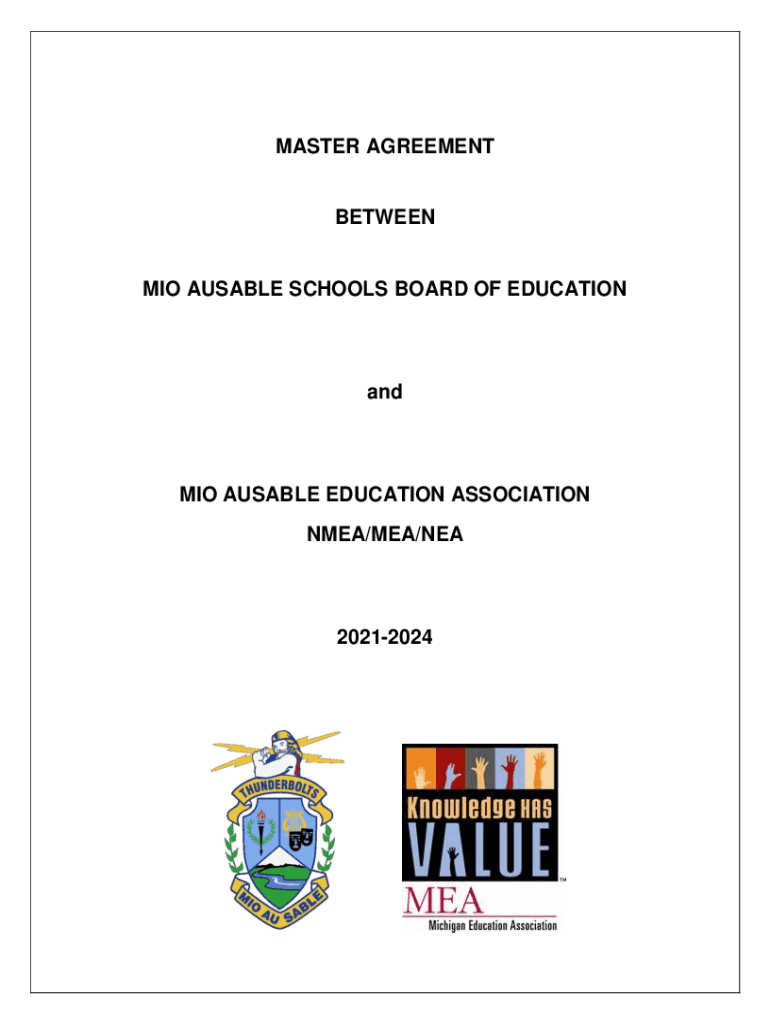 MASTER AGREEMENT

BETWEEN

MIO AUSABLE SCHOOLS BOARD OF EDUCATION

and

MIO AUSABLE EDUCATION ASSOCIATION

NMEA/MEA/NEA

2021-2024

THUNDERBOLTS

MIO AU SABLE

Knowledge HAS VALUE

™

MEA

Michigan Education Association